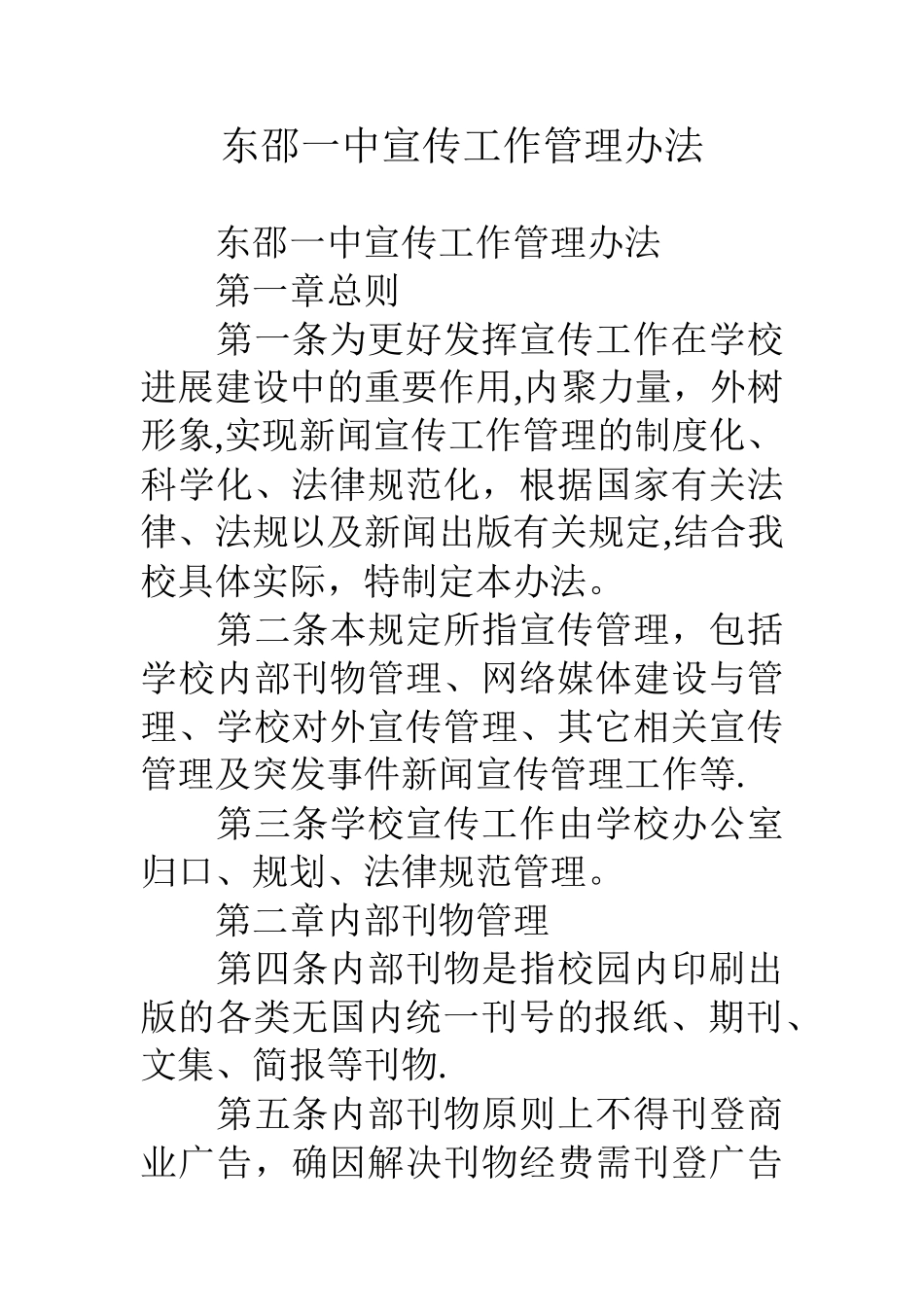 东邵一中宣传工作管理办法

东邵一中宣传工作管理办法

第一章总则

第一条为更好发挥宣传工作在学校进展建设中的重要作用,内聚力量，外树形象,实现新闻宣传工作管理的制度化、科学化、法律规范化，根据国家有关法律、法规以及新闻出版有关规定,结合我校具体实际，特制定本办法。

第二条本规定所指宣传管理，包括学校内部刊物管理、网络媒体建设与管理、学校对外宣传管理、其它相关宣传管理及突发事件新闻宣传管理工作等.

第三条学校宣传工作由学校办公室归口、规划、法律规范管理。

第二章内部刊物管理

第四条内部刊物是指校园内印刷出版的各类无国内统一刊号的报纸、期刊、文集、简报等刊物.

第五条内部刊物原则上不得刊登商业广告，确因解决刊物经费需刊登广告